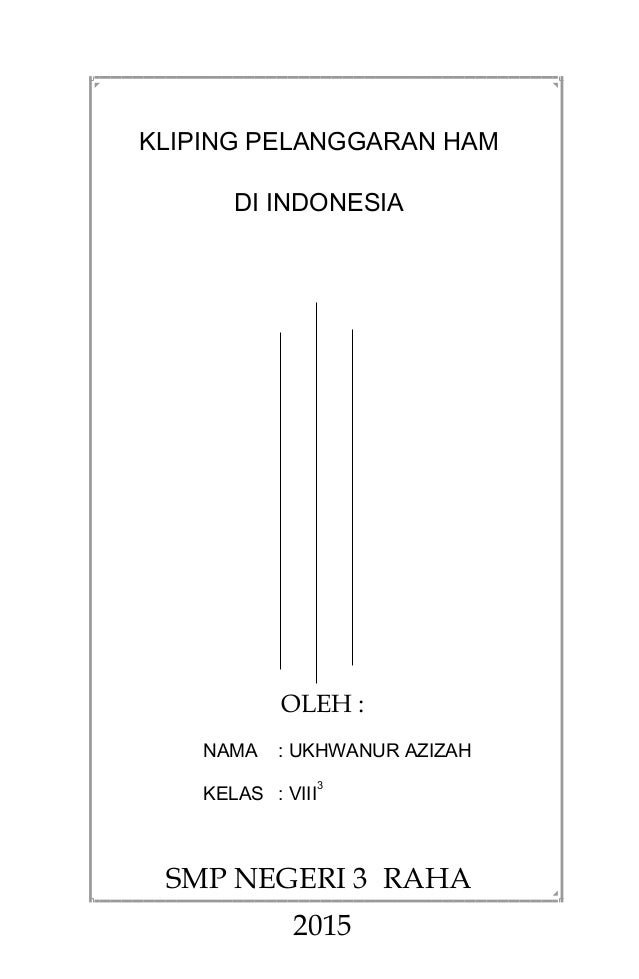 KLIPING PELANGGARAN HAM

DI INDONESIA

OLEH :

NAMA : UKHWANUR AZIZAH

KELAS : VIII$^3$

SMP NEGERI 3 RAHA

2015